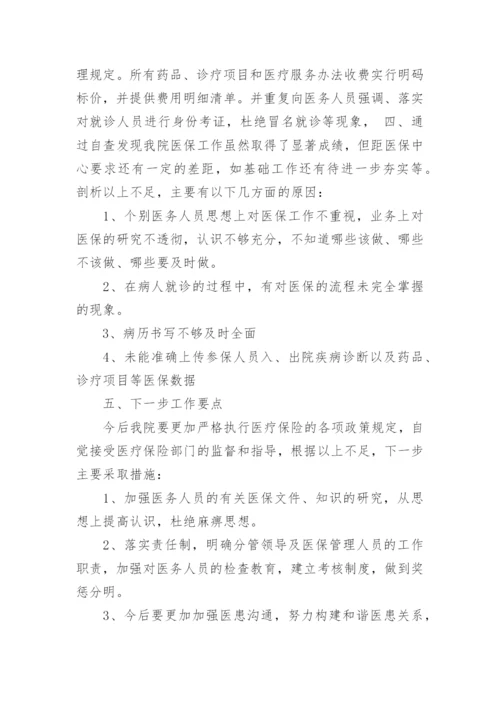 理规定。所有药品、诊疗项目和医疗服务办法收费实行明码标价，并提供费用明细清单。并重复向医务人员强调、落实对就诊人员进行身份考证，杜绝冒名就诊等现象， 四、通过自查发现我院医保工作虽然取得了显著成绩，但距医保中心要求还有一定的差距，如基础工作还有待进一步夯实等。剖析以上不足，主要有以下几方面的原因：

1、个别医务人员思想上对医保工作不重视，业务上对医保的研究不透彻，认识不够充分，不知道哪些该做、哪些不该做、哪些要及时做。

2、在病人就诊的过程中，有对医保的流程未完全掌握的现象。

3、病历书写不够及时全面

4、未能准确上传参保人员入、出院疾病诊断以及药品、诊疗项目等医保数据

五、下一步工作要点

今后我院要更加严格执行医疗保险的各项政策规定，自觉接受医疗保险部门的监督和指导，根据以上不足，下一步主要采取措施：

1、加强医务人员的有关医保文件、知识的研究，从思想上提高认识，杜绝麻痹思想。

2、落实责任制，明确分管领导及医保管理人员的工作职责，加强对医务人员的检查教育，建立考核制度，做到奖惩分明。

3、今后要更加加强医患沟通，努力构建和谐医患关系，